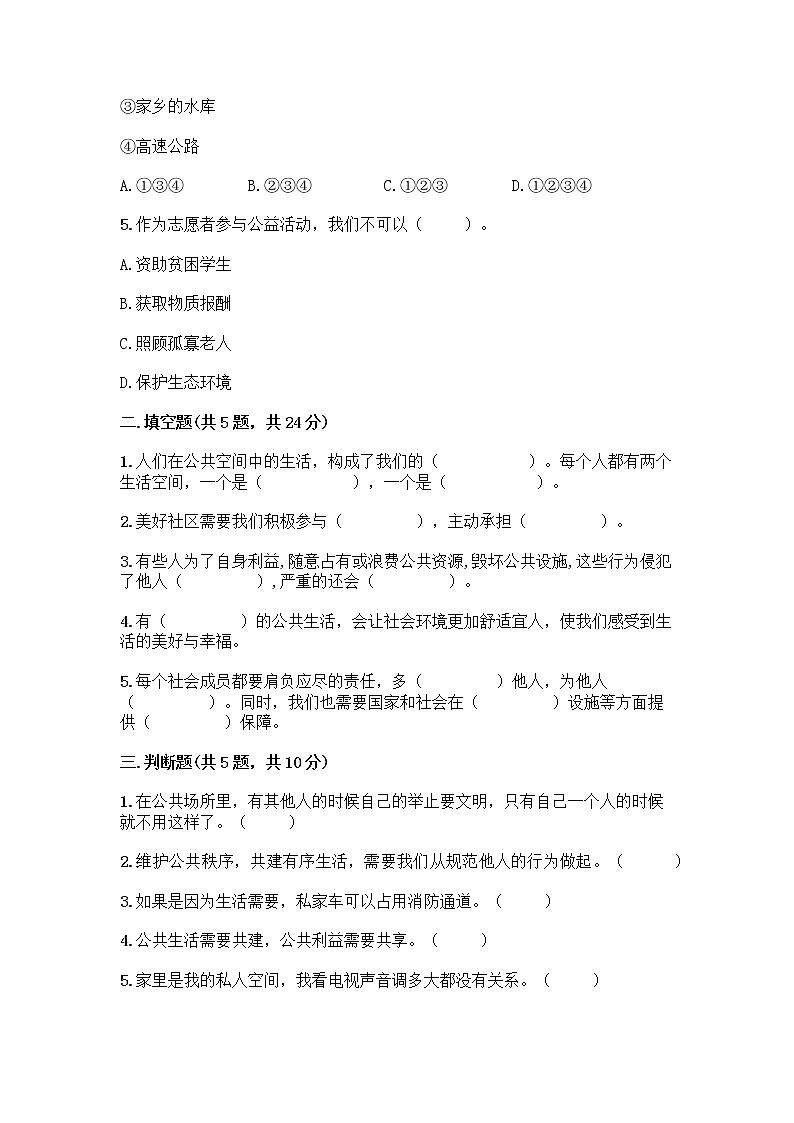 ③家乡的水库

④高速公路

A.①③④　　B.②③④　　C.①②③　　D.①②③④

5.作为志愿者参与公益活动，我们不可以（　　）。

A.资助贫困学生

B.获取物质报酬

C.照顾孤寡老人

D.保护生态环境

二.填空题(共5题，共24分)

1.人们在公共空间中的生活，构成了我们的（　　　　）。每个人都有两个生活空间，一个是（　　　　），一个是（　　　　）。

2.美好社区需要我们积极参与（　　　　），主动承担（　　　　）。

3.有些人为了自身利益，随意占有或浪费公共资源，毁坏公共设施，这些行为侵犯了他人（　　　　），严重的还会（　　　　）。

4.有（　　　　）的公共生活，会让社会环境更加舒适宜人，使我们感受到生活的美好与幸福。

5.每个社会成员都要肩负应尽的责任，多（　　　　）他人，为他人（　　　　）。同时，我们也需要国家和社会在（　　　　）设施等方面提供（　　　　）保障。

三.判断题(共5题，共10分)

1.在公共场所里，有其他人的时候自己的举止要文明，只有自己一个人的时候就不用这样了。（　　）

2.维护公共秩序，共建有序生活，需要我们从规范他人的行为做起。（　　）

3.如果是因为生活需要，私家车可以占用消防通道。（　　）

4.公共生活需要共建，公共利益需要共享。（　　）

5.家里是我的私人空间，我看电视声音调多大都没有关系。（　　）